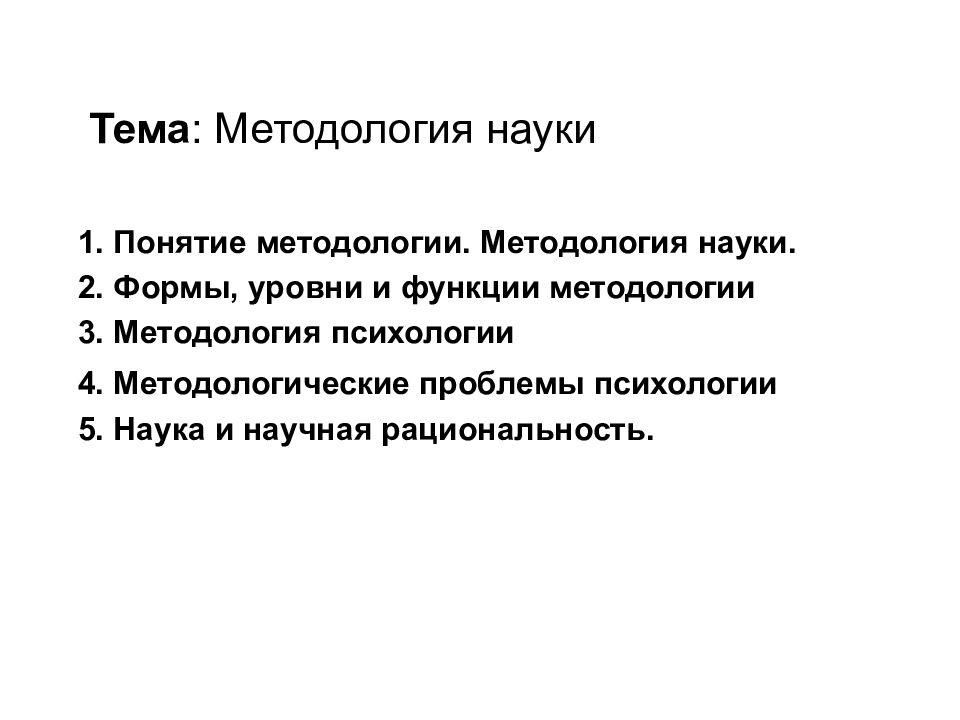 Тема: Методология науки

1. Понятие методологии. Методология науки.
2. Формы, уровни и функции методологии
3. Методология психологии
4. Методологические проблемы психологии
5. Наука и научная рациональность.